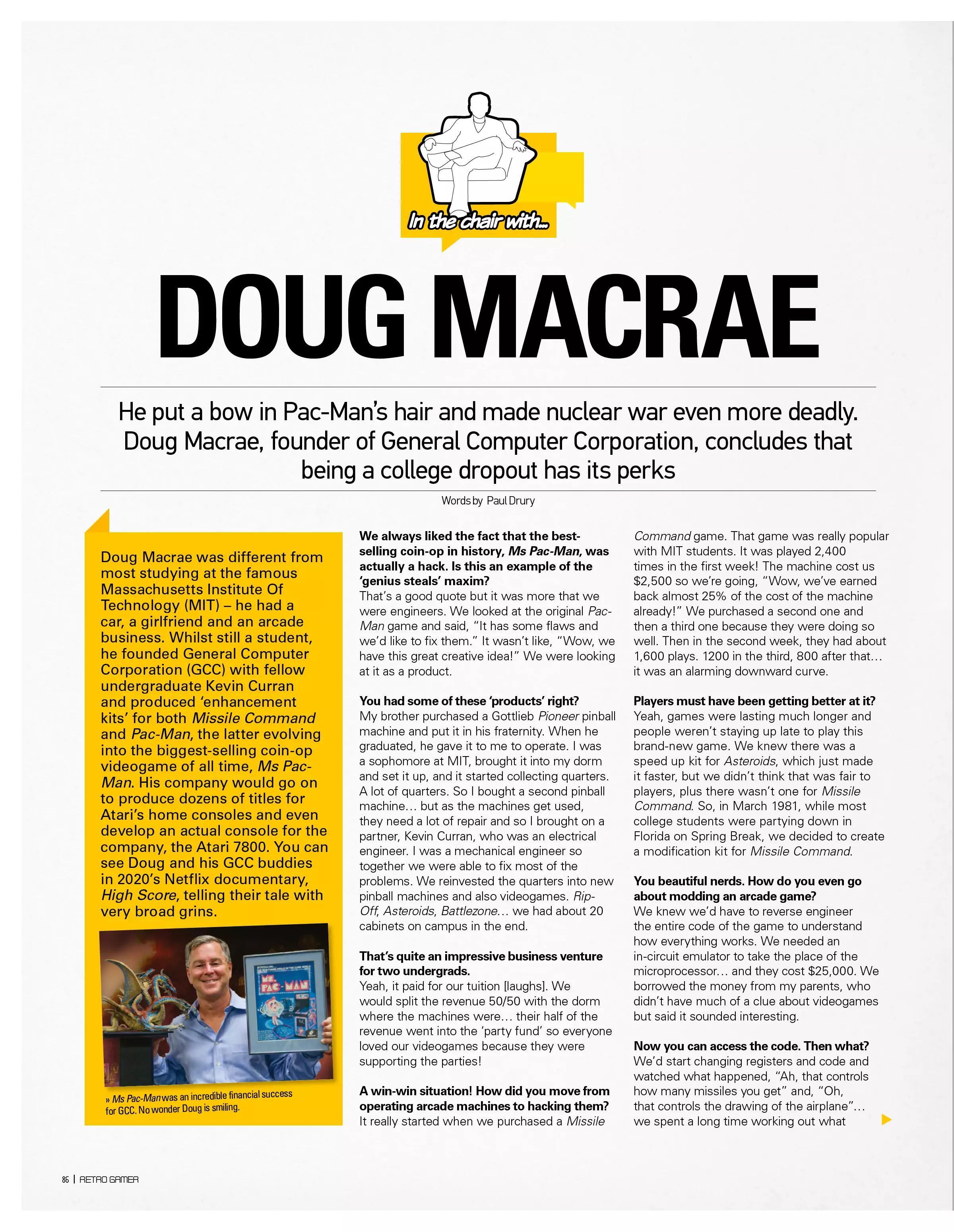 In the chair with...

DOUG MACRAE

He put a bow in Pac-Man's hair and made nuclear war even more deadly. Doug Macrae, founder of General Computer Corporation, concludes that being a college dropout has its perks

Words by Paul Drury

Doug Macrae was different from most studying at the famous Massachusetts Institute Of Technology (MIT) – he had a car, a girlfriend and an arcade business. Whilst still a student, he founded General Computer Corporation (GCC) with fellow undergraduate Kevin Curran and produced 'enhancement kits' for both Missile Command and Pac-Man, the latter evolving into the biggest-selling coin-op videogame of all time, Ms Pac-Man. His company would go on to produce dozens of titles for Atari's home consoles and even develop an actual console for the company, the Atari 7800. You can see Doug and his GCC buddies in 2020's Netflix documentary, High Score, telling their tale with very broad grins.

MS. PAC-MAN

» Ms Pac-Man was an incredible financial success for GCC. No wonder Doug is smiling.

We always liked the fact that the best-selling coin-op in history, Ms Pac-Man, was actually a hack. Is this an example of the 'genius steals' maxim?
That's a good quote but it was more that we were engineers. We looked at the original Pac-Man game and said, "It has some flaws and we'd like to fix them." It wasn't like, "Wow, we have this great creative idea!" We were looking at it as a product.

You had some of these 'products' right?
My brother purchased a Gottlieb Pioneer pinball machine and put it in his fraternity. When he graduated, he gave it to me to operate. I was a sophomore at MIT, brought it into my dorm and set it up, and it started collecting quarters. A lot of quarters. So I bought a second pinball machine… but as the machines get used, they need a lot of repair and so I brought on a partner, Kevin Curran, who was an electrical engineer. I was a mechanical engineer so together we were able to fix most of the problems. We reinvested the quarters into new pinball machines and also videogames. Rip-Off, Asteroids, Battlezone… we had about 20 cabinets on campus in the end.

That's quite an impressive business venture for two undergrads.
Yeah, it paid for our tuition [laughs]. We would split the revenue 50/50 with the dorm where the machines were… their half of the revenue went into the 'party fund' so everyone loved our videogames because they were supporting the parties!

A win-win situation! How did you move from operating arcade machines to hacking them?
It really started when we purchased a Missile Command game. That game was really popular with MIT students. It was played 2,400 times in the first week! The machine cost us $2,500 so we're going, "Wow, we've earned back almost 25% of the cost of the machine already!" We purchased a second one and then a third one because they were doing so well. Then in the second week, they had about 1,600 plays. 1200 in the third, 800 after that… it was an alarming downward curve.

Players must have been getting better at it?
Yeah, games were lasting much longer and people weren't staying up late to play this brand-new game. We knew there was a speed up kit for Asteroids, which just made it faster, but we didn't think that was fair to players, plus there wasn't one for Missile Command. So, in March 1981, while most college students were partying down in Florida on Spring Break, we decided to create a modification kit for Missile Command.

You beautiful nerds. How do you even go about modding an arcade game?
We knew we'd have to reverse engineer the entire code of the game to understand how everything works. We needed an in-circuit emulator to take the place of the microprocessor… and they cost $25,000. We borrowed the money from my parents, who didn't have much of a clue about videogames but said it sounded interesting.

Now you can access the code. Then what?
We'd start changing registers and code and watched what happened, "Ah, that controls how many missiles you get" and, "Oh, that controls the drawing of the airplane"… we spent a long time working out what

86 | RETRO GAMER